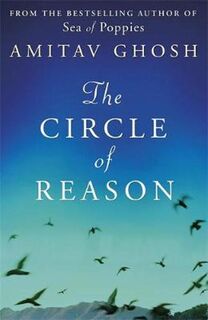 FROM THE BESTSELLING AUTHOR OF
Sea of Poppies

AMITAV GHOSH

The
CIRCLE
of
REASON